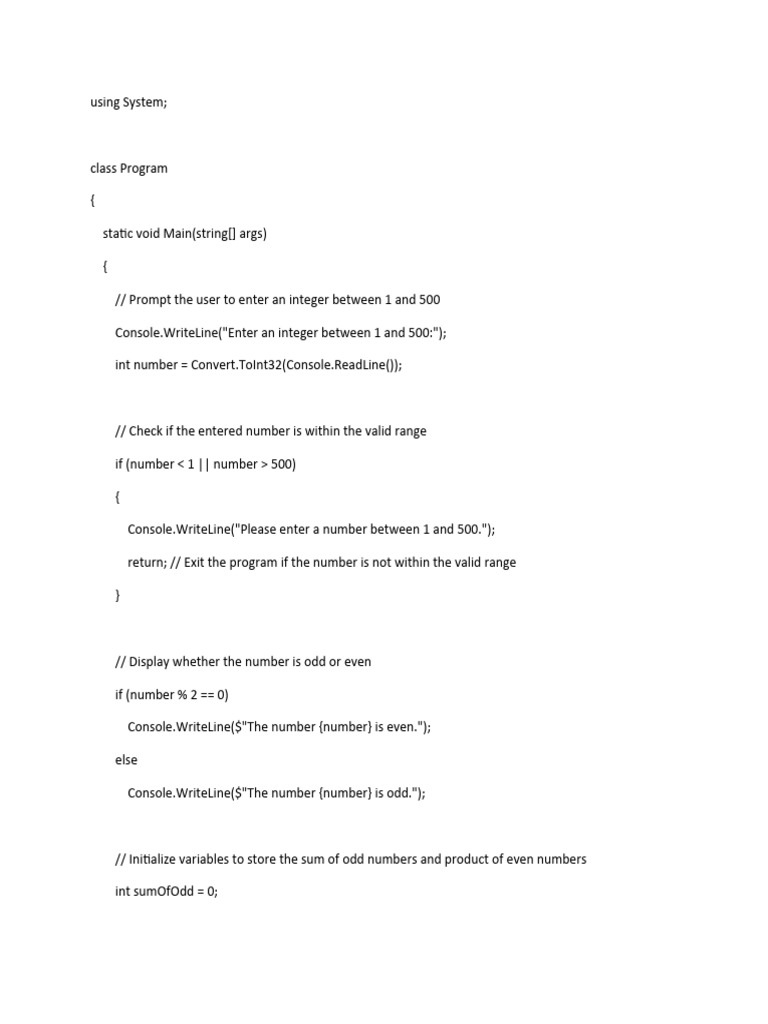 using System;

class Program

{

static void Main(string[] args)

{

// Prompt the user to enter an integer between 1 and 500

Console.WriteLine("Enter an integer between 1 and 500:");

int number = Convert.ToInt32(Console.ReadLine());

// Check if the entered number is within the valid range

if (number < 1 || number > 500)

{

Console.WriteLine("Please enter a number between 1 and 500.");

return; // Exit the program if the number is not within the valid range

}

// Display whether the number is odd or even

if (number % 2 == 0)

Console.WriteLine($"The number {number} is even.");

else

Console.WriteLine($"The number {number} is odd.");

// Initialize variables to store the sum of odd numbers and product of even numbers

int sumOfOdd = 0;